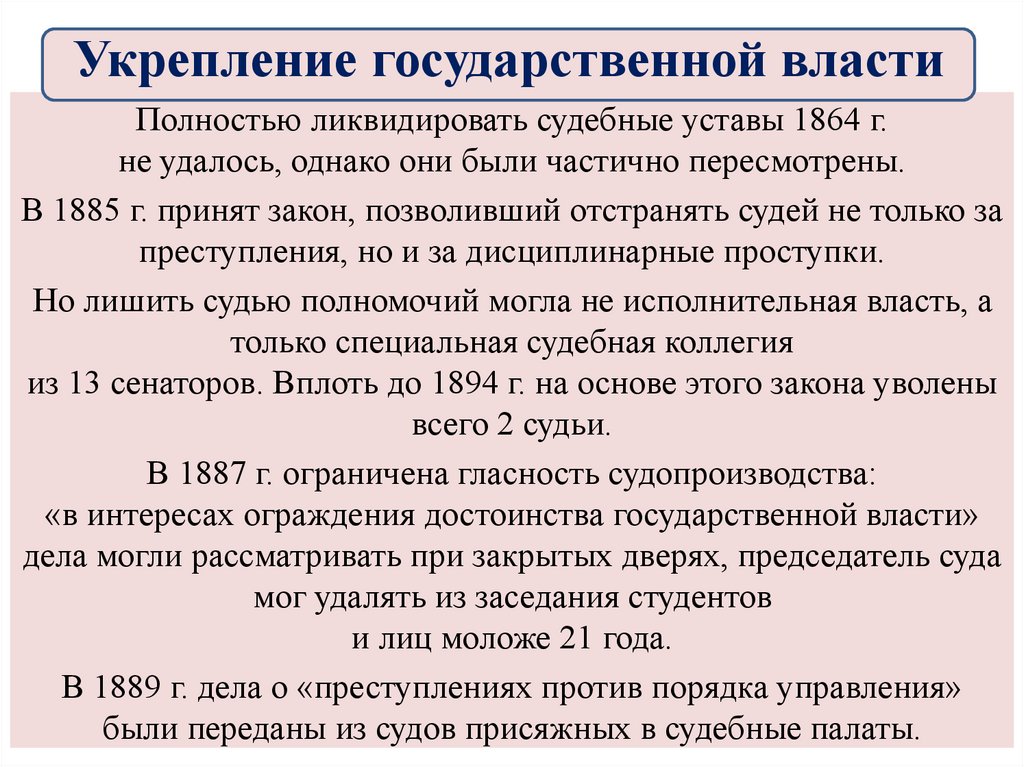 Укрепление государственной власти

Полностью ликвидировать судебные уставы 1864 г. не удалось, однако они были частично пересмотрены.

В 1885 г. принят закон, позволивший отстранять судей не только за преступления, но и за дисциплинарные проступки.

Но лишить судью полномочий могла не исполнительная власть, а только специальная судебная коллегия из 13 сенаторов. Вплоть до 1894 г. на основе этого закона уволены всего 2 судьи.

В 1887 г. ограничена гласность судопроизводства: «в интересах ограждения достоинства государственной власти» дела могли рассматривать при закрытых дверях, председатель суда мог удалять из заседания студентов и лиц моложе 21 года.

В 1889 г. дела о «преступлениях против порядка управления» были переданы из судов присяжных в судебные палаты.